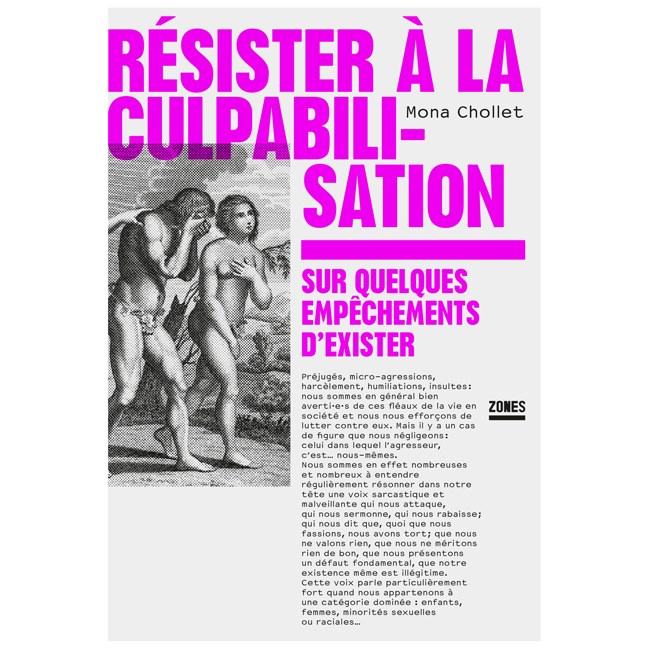 RÉSISTER À LA CULPABILI-SATION

Mona Chollet

SUR QUELQUES EMPÊCHEMENTS D'EXISTER

Préjugés, micro-agressions, harcèlement, humiliations, insultes: nous sommes en général bien averti·e·s de ces fléaux de la vie en société et nous nous efforçons de lutter contre eux. Mais il y a un cas de figure que nous négligeons: celui dans lequel l'agresseur, c'est… nous-mêmes.
Nous sommes en effet nombreuses et nombreux à entendre régulièrement résonner dans notre tête une voix sarcastique et malveillante qui nous attaque, qui nous sermonne, qui nous rabaisse; qui nous dit que, quoi que nous fassions, nous avons tort; que nous ne valons rien, que nous ne méritons rien de bon, que nous présentons un défaut fondamental, que notre existence même est illégitime.
Cette voix parle particulièrement fort quand nous appartenons à une catégorie dominée : enfants, femmes, minorités sexuelles ou raciales…

ZONES